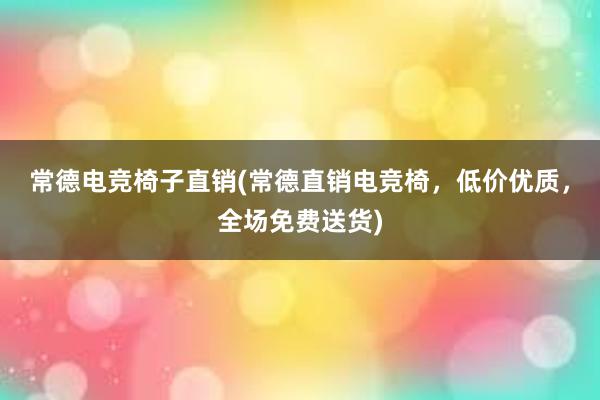 常德电竞椅子直销(常德直销电竞椅，低价优质，全场免费送货)